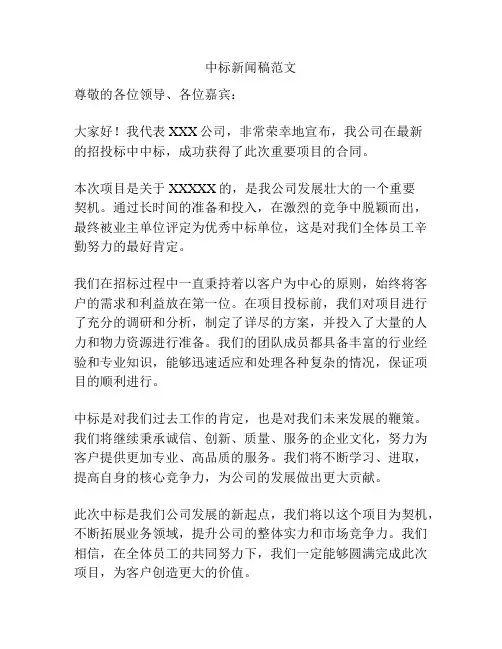 中标新闻稿范文

尊敬的各位领导、各位嘉宾：

大家好！我代表 XXX 公司，非常荣幸地宣布，我公司在最新的招投标中中标，成功获得了此次重要项目的合同。

本次项目是关于 XXXXX 的，是我公司发展壮大的一个重要契机。通过长时间的准备和投入，在激烈的竞争中脱颖而出，最终被业主单位评定为优秀中标单位，这是对我们全体员工辛勤努力的最好肯定。

我们在招标过程中一直秉持着以客户为中心的原则，始终将客户的需求和利益放在第一位。在项目投标前，我们对项目进行了充分的调研和分析，制定了详尽的方案，并投入了大量的人力和物力资源进行准备。我们的团队成员都具备丰富的行业经验和专业知识，能够迅速适应和处理各种复杂的情况，保证项目的顺利进行。

中标是对我们过去工作的肯定，也是对我们未来发展的鞭策。我们将继续秉承诚信、创新、质量、服务的企业文化，努力为客户提供更加专业、高品质的服务。我们将不断学习、进取，提高自身的核心竞争力，为公司的发展做出更大贡献。

此次中标是我们公司发展的新起点，我们将以这个项目为契机，不断拓展业务领域，提升公司的整体实力和市场竞争力。我们相信，在全体员工的共同努力下，我们一定能够圆满完成此次项目，为客户创造更大的价值。